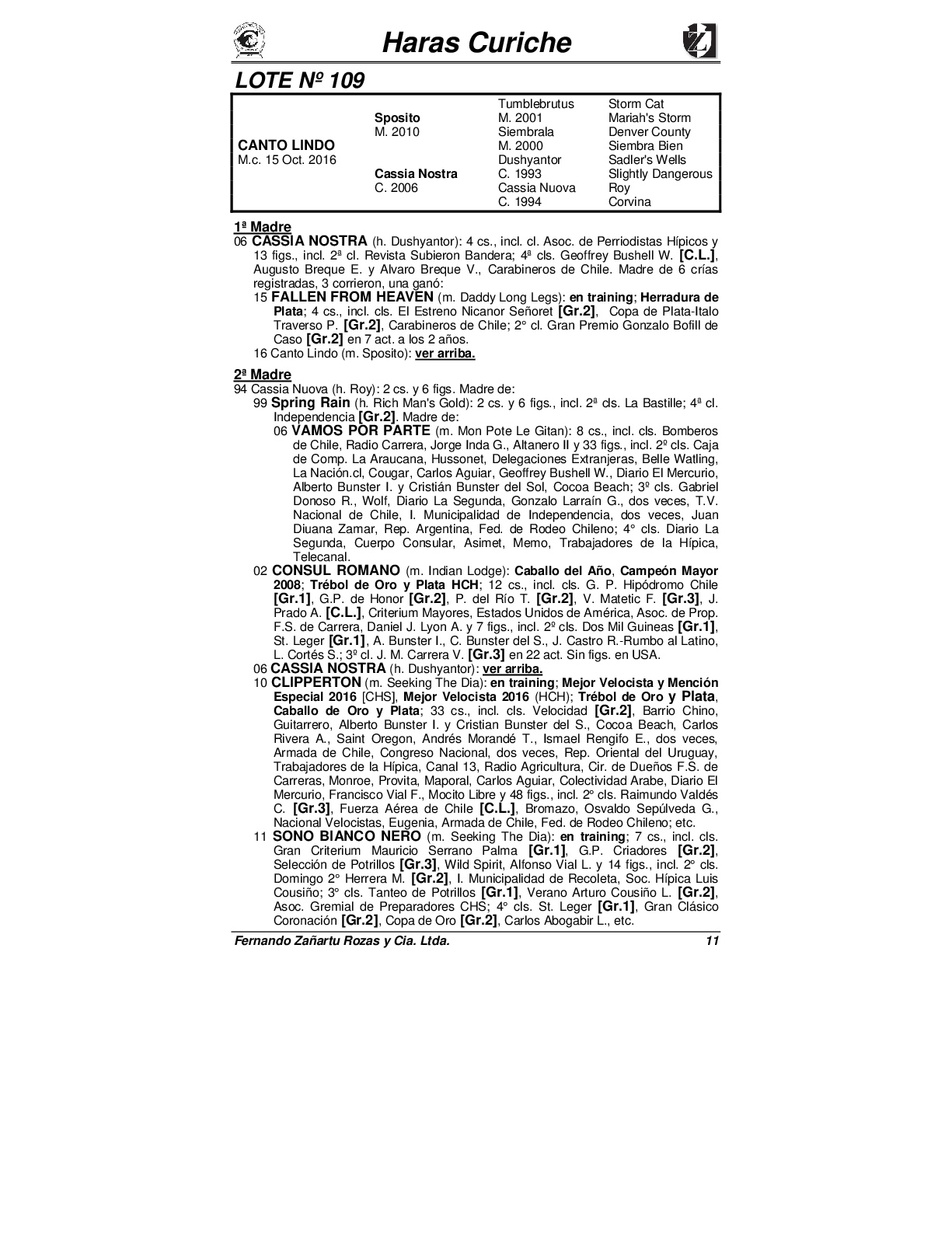 Haras Curiche

LOTE Nº 109

| | | | |
|---|---|---|---|
| | | Tumblebrutus | Storm Cat |
| | Sposito | M. 2001 | Mariah's Storm |
| | M. 2010 | Siembrala | Denver County |
| CANTO LINDO | | M. 2000 | Siembra Bien |
| M.c. 15 Oct. 2016 | | Dushyantor | Sadler's Wells |
| | Cassia Nostra | C. 1993 | Slightly Dangerous |
| | C. 2006 | Cassia Nuova | Roy |
| | | C. 1994 | Corvina |

1ª Madre
06 CASSIA NOSTRA (h. Dushyantor): 4 cs., incl. cl. Asoc. de Perriodistas Hípicos y 13 figs., incl. 2ª cl. Revista Subieron Bandera; 4ª cls. Geoffrey Bushell W. [C.L.], Augusto Breque E. y Alvaro Breque V., Carabineros de Chile. Madre de 6 crías registradas, 3 corrieron, una ganó:
15 FALLEN FROM HEAVEN (m. Daddy Long Legs): en training; Herradura de Plata; 4 cs., incl. cls. El Estreno Nicanor Señoret [Gr.2], Copa de Plata-Italo Traverso P. [Gr.2], Carabineros de Chile; 2° cl. Gran Premio Gonzalo Bofill de Caso [Gr.2] en 7 act. a los 2 años.
16 Canto Lindo (m. Sposito): ver arriba.

2ª Madre
94 Cassia Nuova (h. Roy): 2 cs. y 6 figs. Madre de:
99 Spring Rain (h. Rich Man's Gold): 2 cs. y 6 figs., incl. 2ª cls. La Bastille; 4ª cl. Independencia [Gr.2]. Madre de:
06 VAMOS POR PARTE (m. Mon Pote Le Gitan): 8 cs., incl. cls. Bomberos de Chile, Radio Carrera, Jorge Inda G., Altanero II y 33 figs., incl. 2º cls. Caja de Comp. La Araucana, Hussonet, Delegaciones Extranjeras, Belle Watling, La Nación.cl, Cougar, Carlos Aguiar, Geoffrey Bushell W., Diario El Mercurio, Alberto Bunster I. y Cristián Bunster del Sol, Cocoa Beach; 3º cls. Gabriel Donoso R., Wolf, Diario La Segunda, Gonzalo Larraín G., dos veces, T.V. Nacional de Chile, I. Municipalidad de Independencia, dos veces, Juan Diuana Zamar, Rep. Argentina, Fed. de Rodeo Chileno; 4° cls. Diario La Segunda, Cuerpo Consular, Asimet, Memo, Trabajadores de la Hípica, Telecanal.
02 CONSUL ROMANO (m. Indian Lodge): Caballo del Año, Campeón Mayor 2008; Trébol de Oro y Plata HCH; 12 cs., incl. cls. G. P. Hipódromo Chile [Gr.1], G.P. de Honor [Gr.2], P. del Río T. [Gr.2], V. Matetic F. [Gr.3], J. Prado A. [C.L.], Criterium Mayores, Estados Unidos de América, Asoc. de Prop. F.S. de Carrera, Daniel J. Lyon A. y 7 figs., incl. 2º cls. Dos Mil Guineas [Gr.1], St. Leger [Gr.1], A. Bunster I., C. Bunster del S., J. Castro R.-Rumbo al Latino, L. Cortés S.; 3º cl. J. M. Carrera V. [Gr.3] en 22 act. Sin figs. en USA.
06 CASSIA NOSTRA (h. Dushyantor): ver arriba.
10 CLIPPERTON (m. Seeking The Dia): en training; Mejor Velocista y Mención Especial 2016 [CHS], Mejor Velocista 2016 (HCH); Trébol de Oro y Plata, Caballo de Oro y Plata; 33 cs., incl. cls. Velocidad [Gr.2], Barrio Chino, Guitarrero, Alberto Bunster I. y Cristian Bunster del S., Cocoa Beach, Carlos Rivera A., Saint Oregon, Andrés Morandé T., Ismael Rengifo E., dos veces, Armada de Chile, Congreso Nacional, dos veces, Rep. Oriental del Uruguay, Trabajadores de la Hípica, Canal 13, Radio Agricultura, Cir. de Dueños F.S. de Carreras, Monroe, Provita, Maporal, Carlos Aguiar, Colectividad Arabe, Diario El Mercurio, Francisco Vial F., Mocito Libre y 48 figs., incl. 2° cls. Raimundo Valdés C. [Gr.3], Fuerza Aérea de Chile [C.L.], Bromazo, Osvaldo Sepúlveda G., Nacional Velocistas, Eugenia, Armada de Chile, Fed. de Rodeo Chileno; etc.
11 SONO BIANCO NERO (m. Seeking The Dia): en training; 7 cs., incl. cls. Gran Criterium Mauricio Serrano Palma [Gr.1], G.P. Criadores [Gr.2], Selección de Potrillos [Gr.3], Wild Spirit, Alfonso Vial L. y 14 figs., incl. 2° cls. Domingo 2° Herrera M. [Gr.2], I. Municipalidad de Recoleta, Soc. Hípica Luis Cousiño; 3° cls. Tanteo de Potrillos [Gr.1], Verano Arturo Cousiño L. [Gr.2], Asoc. Gremial de Preparadores CHS; 4° cls. St. Leger [Gr.1], Gran Clásico Coronación [Gr.2], Copa de Oro [Gr.2], Carlos Abogabir L., etc.

Fernando Zañartu Rozas y Cia. Ltda. 11